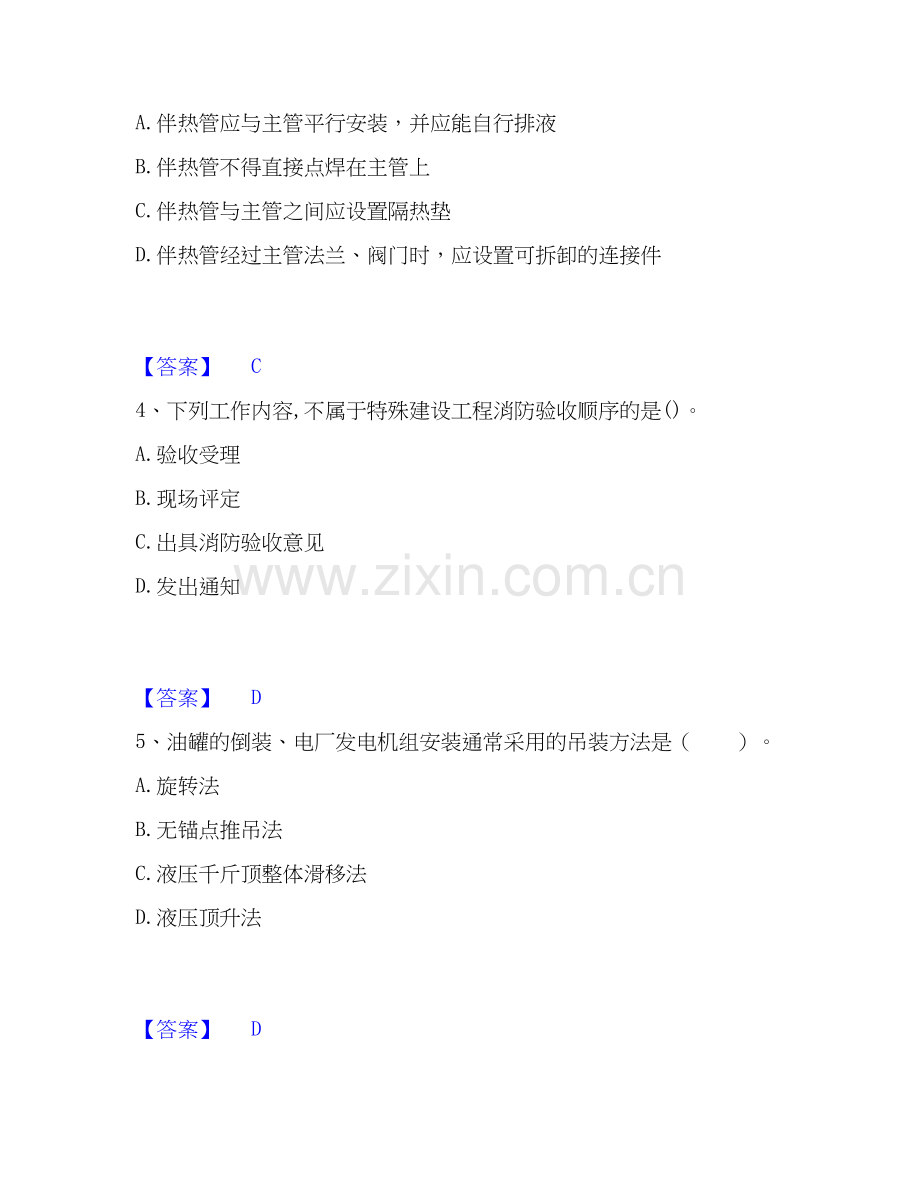 A.伴热管应与主管平行安装，并应能自行排液

B.伴热管不得直接点焊在主管上

C.伴热管与主管之间应设置隔热垫

D.伴热管经过主管法兰、阀门时，应设置可拆卸的连接件

【答案】 C

4、下列工作内容,不属于特殊建设工程消防验收顺序的是()。

A.验收受理

B.现场评定

C.出具消防验收意见

D.发出通知

【答案】 D

5、油罐的倒装、电厂发电机组安装通常采用的吊装方法是（ ）。

A.旋转法

B.无锚点推吊法

C.液压千斤顶整体滑移法

D.液压顶升法

【答案】 D

www.zixin.com.cn